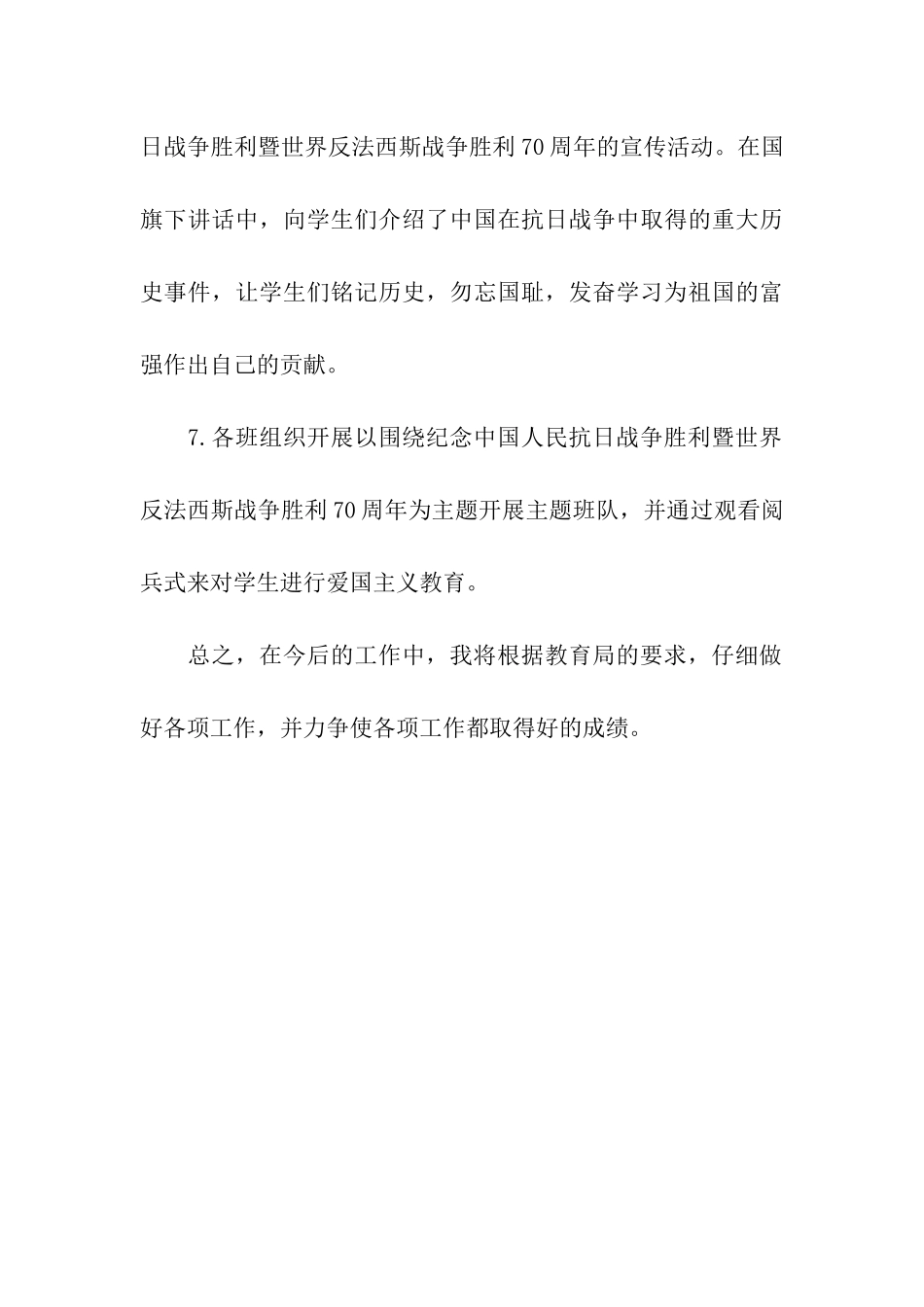 日战争胜利暨世界反法西斯战争胜利70周年的宣传活动。在国旗下讲话中，向学生们介绍了中国在抗日战争中取得的重大历史事件，让学生们铭记历史，勿忘国耻，发奋学习为祖国的富强作出自己的贡献。

7.各班组织开展以围绕纪念中国人民抗日战争胜利暨世界反法西斯战争胜利70周年为主题开展主题班队，并通过观看阅兵式来对学生进行爱国主义教育。

总之，在今后的工作中，我将根据教育局的要求，仔细做好各项工作，并力争使各项工作都取得好的成绩。